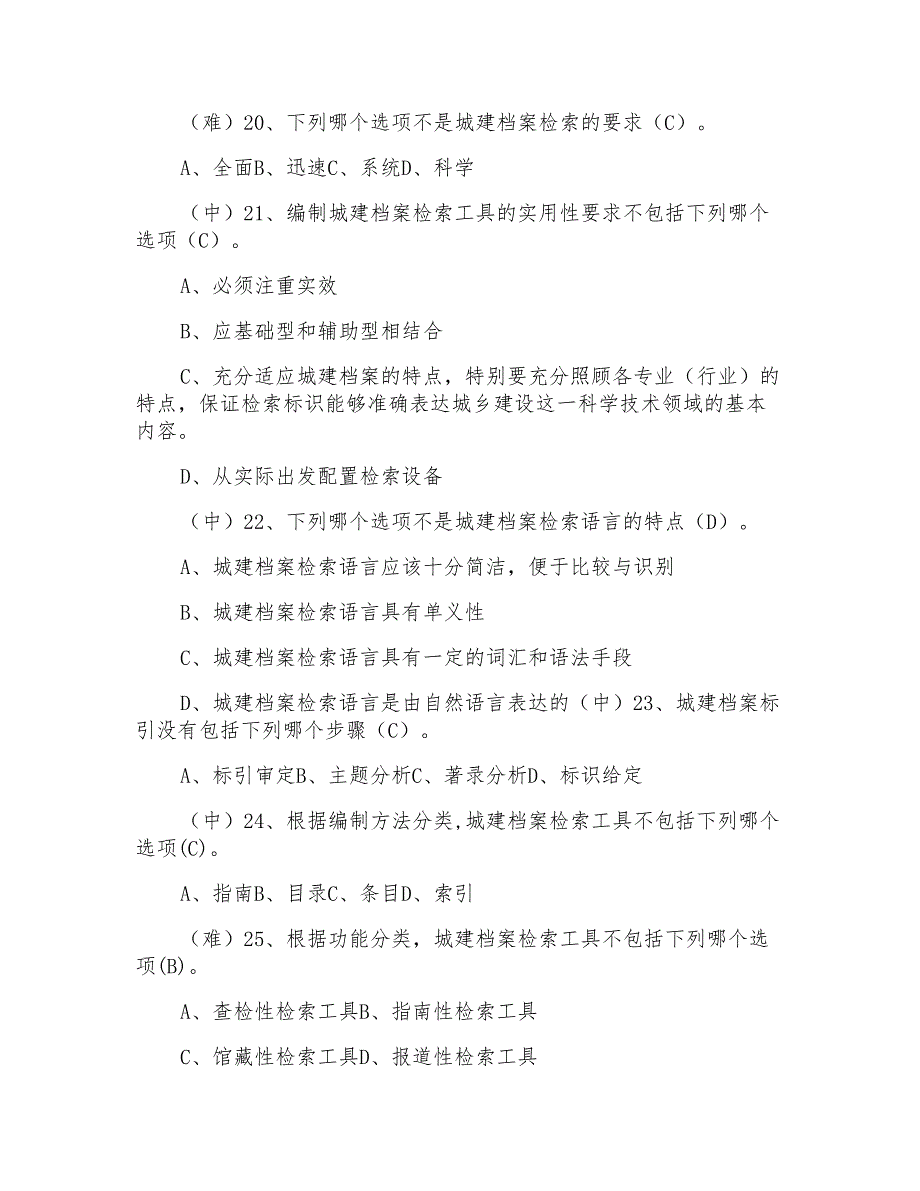 （难）20、下列哪个选项不是城建档案检索的要求（C）。

A、全面B、迅速C、系统D、科学

（中）21、编制城建档案检索工具的实用性要求不包括下列哪个选项（C）。

A、必须注重实效

B、应基础型和辅助型相结合

C、充分适应城建档案的特点，特别要充分照顾各专业（行业）的特点，保证检索标识能够准确表达城乡建设这一科学技术领域的基本内容。

D、从实际出发配置检索设备

（中）22、下列哪个选项不是城建档案检索语言的特点（D）。

A、城建档案检索语言应该十分简洁，便于比较与识别

B、城建档案检索语言具有单义性

C、城建档案检索语言具有一定的词汇和语法手段

D、城建档案检索语言是由自然语言表达的（中）23、城建档案标引没有包括下列哪个步骤（C）。

A、标引审定B、主题分析C、著录分析D、标识给定

（中）24、根据编制方法分类,城建档案检索工具不包括下列哪个选项(C)。

A、指南B、目录C、条目D、索引

（难）25、根据功能分类，城建档案检索工具不包括下列哪个选项(B)。

A、查检性检索工具B、指南性检索工具

C、馆藏性检索工具D、报道性检索工具